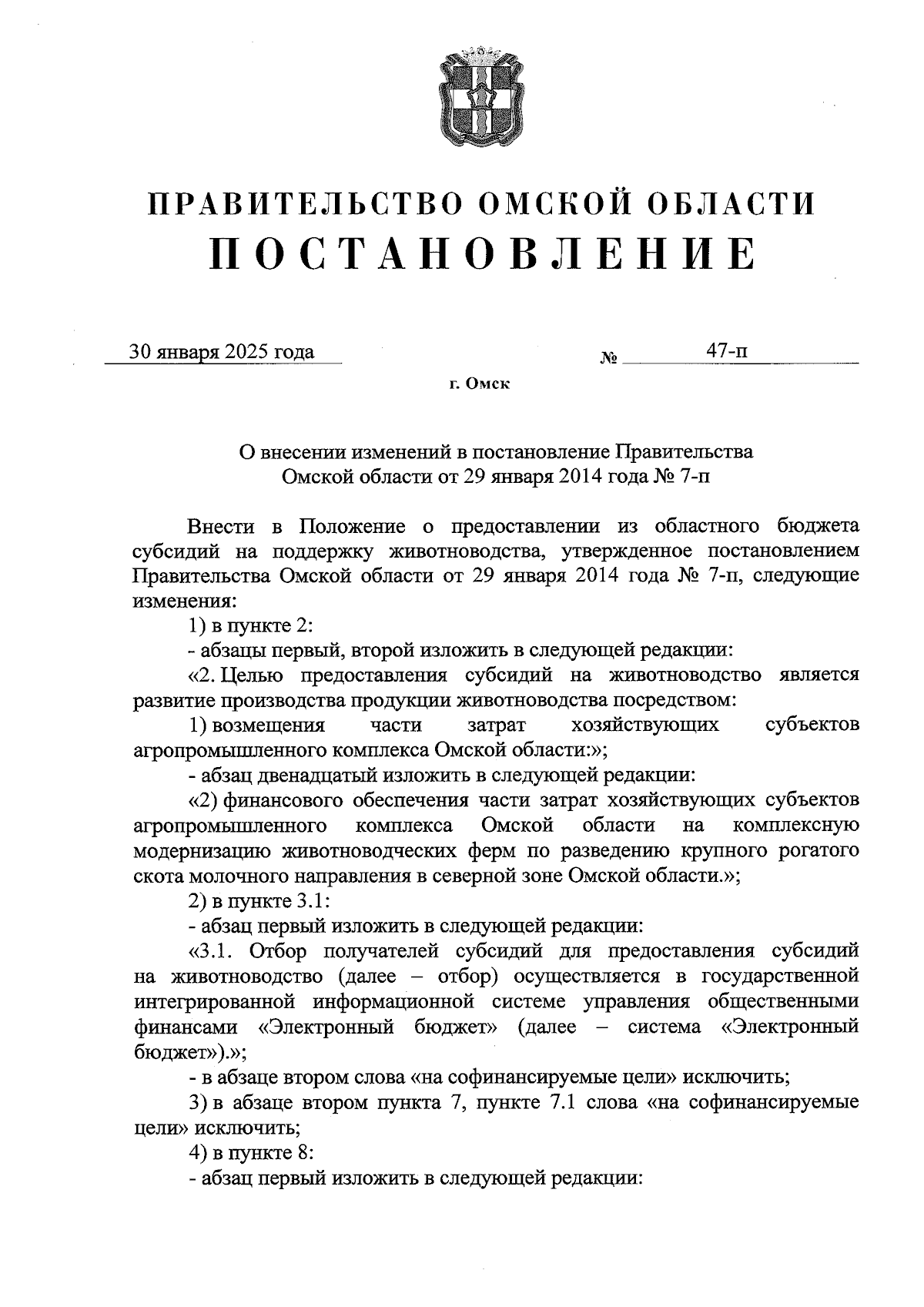 ПРАВИТЕЛЬСТВО ОМСКОЙ ОБЛАСТИ
ПОСТАНОВЛЕНИЕ

30 января 2025 года № 47-п

г. Омск

О внесении изменений в постановление Правительства Омской области от 29 января 2014 года № 7-п

Внести в Положение о предоставлении из областного бюджета субсидий на поддержку животноводства, утвержденное постановлением Правительства Омской области от 29 января 2014 года № 7-п, следующие изменения:

1) в пункте 2:

- абзацы первый, второй изложить в следующей редакции:

«2. Целью предоставления субсидий на животноводство является развитие производства продукции животноводства посредством:

1) возмещения части затрат хозяйствующих субъектов агропромышленного комплекса Омской области:»;

- абзац двенадцатый изложить в следующей редакции:

«2) финансового обеспечения части затрат хозяйствующих субъектов агропромышленного комплекса Омской области на комплексную модернизацию животноводческих ферм по разведению крупного рогатого скота молочного направления в северной зоне Омской области.»;

2) в пункте 3.1:

- абзац первый изложить в следующей редакции:

«3.1. Отбор получателей субсидий для предоставления субсидий на животноводство (далее – отбор) осуществляется в государственной интегрированной информационной системе управления общественными финансами «Электронный бюджет» (далее – система «Электронный бюджет»).»;

- в абзаце втором слова «на софинансируемые цели» исключить;

3) в абзаце втором пункта 7, пункте 7.1 слова «на софинансируемые цели» исключить;

4) в пункте 8:

- абзац первый изложить в следующей редакции: